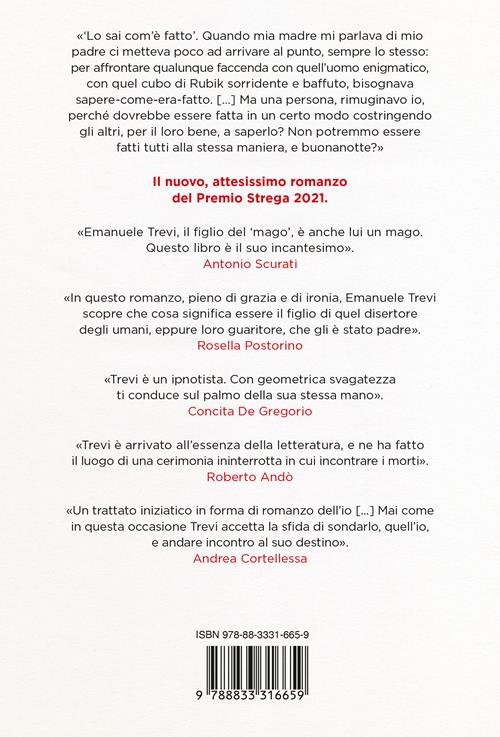 «'Lo sai com'è fatto'. Quando mia madre mi parlava di mio padre ci metteva poco ad arrivare al punto, sempre lo stesso: per affrontare qualunque faccenda con quell'uomo enigmatico, con quel cubo di Rubik sorridente e baffuto, bisognava sapere-come-era-fatto. [...] Ma una persona, rimuginavo io, perché dovrebbe essere fatta in un certo modo costringendo gli altri, per il loro bene, a saperlo? Non potremmo essere fatti tutti alla stessa maniera, e buonanotte?»

Il nuovo, attesissimo romanzo del Premio Strega 2021.

«Emanuele Trevi, il figlio del 'mago', è anche lui un mago. Questo libro è il suo incantesimo».
Antonio Scurati

«In questo romanzo, pieno di grazia e di ironia, Emanuele Trevi scopre che cosa significa essere il figlio di quel disertore degli umani, eppure loro guaritore, che gli è stato padre».
Rosella Postorino

«Trevi è un ipnotista. Con geometrica svagatezza ti conduce sul palmo della sua stessa mano».
Concita De Gregorio

«Trevi è arrivato all'essenza della letteratura, e ne ha fatto il luogo di una cerimonia ininterrotta in cui incontrare i morti».
Roberto Andò

«Un trattato iniziatico in forma di romanzo dell'io [...] Mai come in questa occasione Trevi accetta la sfida di sondarlo, quell'io, e andare incontro al suo destino».
Andrea Cortellessa

ISBN 978-88-3331-665-9

9 788833 316659